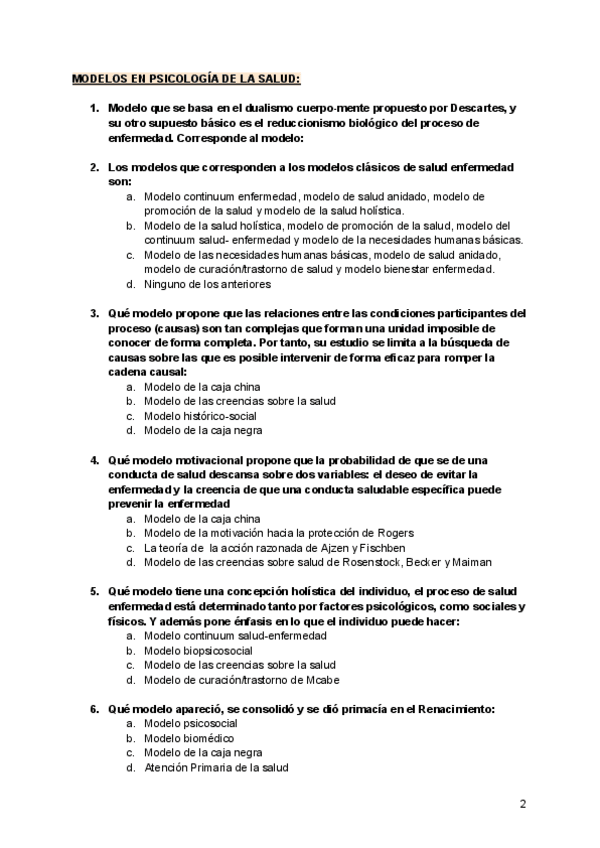 MODELOS EN PSICOLOGÍA DE LA SALUD:

1. Modelo que se basa en el dualismo cuerpo-mente propuesto por Descartes, y su otro supuesto básico es el reduccionismo biológico del proceso de enfermedad. Corresponde al modelo:

2. Los modelos que corresponden a los modelos clásicos de salud enfermedad son:
a. Modelo continuum enfermedad, modelo de salud anidado, modelo de promoción de la salud y modelo de la salud holística.
b. Modelo de la salud holística, modelo de promoción de la salud, modelo del continuum salud- enfermedad y modelo de la necesidades humanas básicas.
c. Modelo de las necesidades humanas básicas, modelo de salud anidado, modelo de curación/trastorno de salud y modelo bienestar enfermedad.
d. Ninguno de los anteriores

3. Qué modelo propone que las relaciones entre las condiciones participantes del proceso (causas) son tan complejas que forman una unidad imposible de conocer de forma completa. Por tanto, su estudio se limita a la búsqueda de causas sobre las que es posible intervenir de forma eficaz para romper la cadena causal:
a. Modelo de la caja china
b. Modelo de las creencias sobre la salud
c. Modelo histórico-social
d. Modelo de la caja negra

4. Qué modelo motivacional propone que la probabilidad de que se de una conducta de salud descansa sobre dos variables: el deseo de evitar la enfermedad y la creencia de que una conducta saludable específica puede prevenir la enfermedad
a. Modelo de la caja china
b. Modelo de la motivación hacia la protección de Rogers
c. La teoría de la acción razonada de Ajzen y Fischben
d. Modelo de las creencias sobre salud de Rosenstock, Becker y Maiman

5. Qué modelo tiene una concepción holística del individuo, el proceso de salud enfermedad está determinado tanto por factores psicológicos, como sociales y físicos. Y además pone énfasis en lo que el individuo puede hacer:
a. Modelo continuum salud-enfermedad
b. Modelo biopsicosocial
c. Modelo de las creencias sobre la salud
d. Modelo de curación/trastorno de Mcabe

6. Qué modelo apareció, se consolidó y se dió primacía en el Renacimiento:
a. Modelo psicosocial
b. Modelo biomédico
c. Modelo de la caja negra
d. Atención Primaria de la salud

2